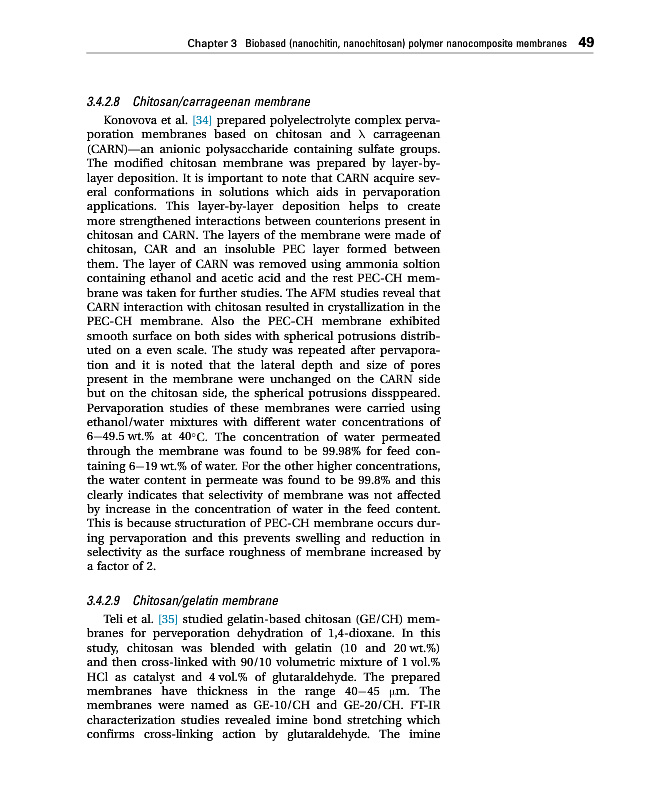 Chapter 3 Biobased (nanochitin, nanochitosan) polymer nanocomposite membranes 49

3.4.2.8 Chitosan/carrageenan membrane

Konovova et al. [34] prepared polyelectrolyte complex pervaporation membranes based on chitosan and λ carrageenan (CARN)—an anionic polysaccharide containing sulfate groups. The modified chitosan membrane was prepared by layer-by-layer deposition. It is important to note that CARN acquire several conformations in solutions which aids in pervaporation applications. This layer-by-layer deposition helps to create more strengthened interactions between counterions present in chitosan and CARN. The layers of the membrane were made of chitosan, CAR and an insoluble PEC layer formed between them. The layer of CARN was removed using ammonia soltion containing ethanol and acetic acid and the rest PEC-CH membrane was taken for further studies. The AFM studies reveal that CARN interaction with chitosan resulted in crystallization in the PEC-CH membrane. Also the PEC-CH membrane exhibited smooth surface on both sides with spherical potrusions distributed on a even scale. The study was repeated after pervaporation and it is noted that the lateral depth and size of pores present in the membrane were unchanged on the CARN side but on the chitosan side, the spherical potrusions dissppeared. Pervaporation studies of these membranes were carried using ethanol/water mixtures with different water concentrations of 6–49.5 wt.% at 40°C. The concentration of water permeated through the membrane was found to be 99.98% for feed containing 6–19 wt.% of water. For the other higher concentrations, the water content in permeate was found to be 99.8% and this clearly indicates that selectivity of membrane was not affected by increase in the concentration of water in the feed content. This is because structuration of PEC-CH membrane occurs during pervaporation and this prevents swelling and reduction in selectivity as the surface roughness of membrane increased by a factor of 2.

3.4.2.9 Chitosan/gelatin membrane

Teli et al. [35] studied gelatin-based chitosan (GE/CH) membranes for perveporation dehydration of 1,4-dioxane. In this study, chitosan was blended with gelatin (10 and 20 wt.%) and then cross-linked with 90/10 volumetric mixture of 1 vol.% HCl as catalyst and 4 vol.% of glutaraldehyde. The prepared membranes have thickness in the range 40–45 μm. The membranes were named as GE-10/CH and GE-20/CH. FT-IR characterization studies revealed imine bond stretching which confirms cross-linking action by glutaraldehyde. The imine